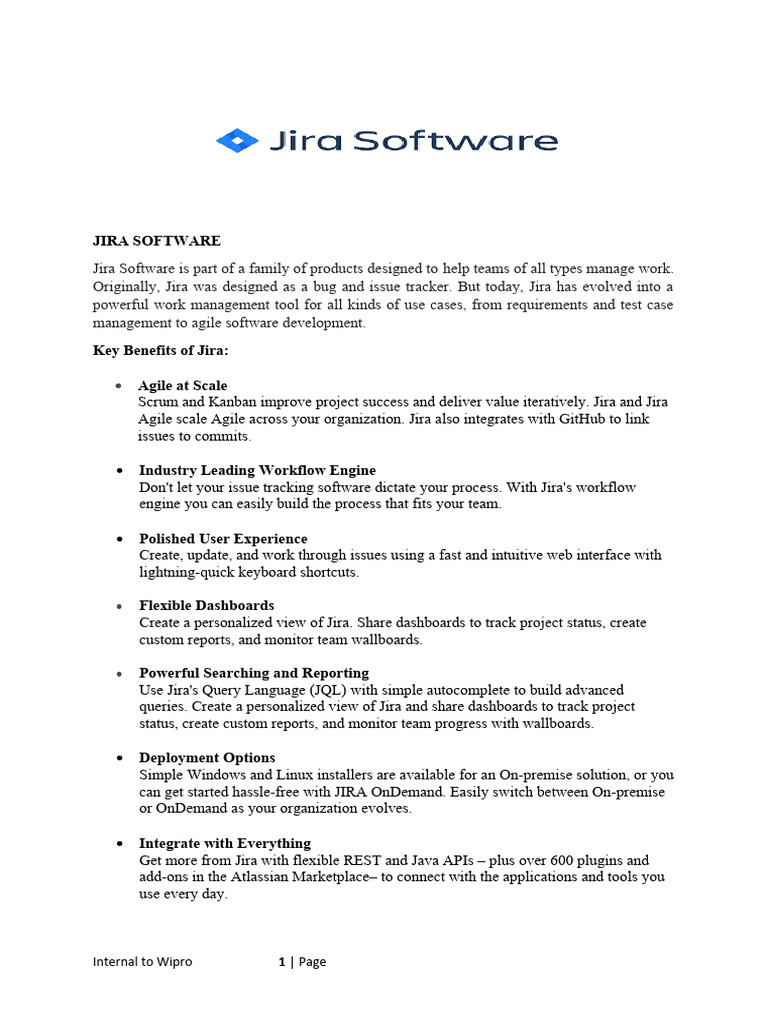 Jira Software

JIRA SOFTWARE

Jira Software is part of a family of products designed to help teams of all types manage work. Originally, Jira was designed as a bug and issue tracker. But today, Jira has evolved into a powerful work management tool for all kinds of use cases, from requirements and test case management to agile software development.

Key Benefits of Jira:

• Agile at Scale
Scrum and Kanban improve project success and deliver value iteratively. Jira and Jira Agile scale Agile across your organization. Jira also integrates with GitHub to link issues to commits.

• Industry Leading Workflow Engine
Don't let your issue tracking software dictate your process. With Jira's workflow engine you can easily build the process that fits your team.

• Polished User Experience
Create, update, and work through issues using a fast and intuitive web interface with lightning-quick keyboard shortcuts.

• Flexible Dashboards
Create a personalized view of Jira. Share dashboards to track project status, create custom reports, and monitor team wallboards.

• Powerful Searching and Reporting
Use Jira's Query Language (JQL) with simple autocomplete to build advanced queries. Create a personalized view of Jira and share dashboards to track project status, create custom reports, and monitor team progress with wallboards.

• Deployment Options
Simple Windows and Linux installers are available for an On-premise solution, or you can get started hassle-free with JIRA OnDemand. Easily switch between On-premise or OnDemand as your organization evolves.

• Integrate with Everything
Get more from Jira with flexible REST and Java APIs – plus over 600 plugins and add-ons in the Atlassian Marketplace– to connect with the applications and tools you use every day.

Internal to Wipro 1 | Page